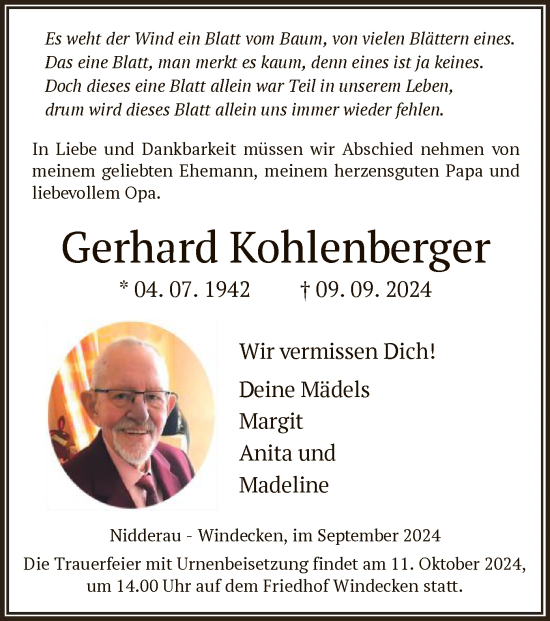 Es weht der Wind ein Blatt vom Baum, von vielen Blättern eines.
Das eine Blatt, man merkt es kaum, denn eines ist ja keines.
Doch dieses eine Blatt allein war Teil in unserem Leben,
drum wird dieses Blatt allein uns immer wieder fehlen.

In Liebe und Dankbarkeit müssen wir Abschied nehmen von meinem geliebten Ehemann, meinem herzensguten Papa und liebevollem Opa.

Gerhard Kohlenberger

* 04. 07. 1942 † 09. 09. 2024

Wir vermissen Dich!

Deine Mädels
Margit
Anita und
Madeline

Nidderau - Windecken, im September 2024
Die Trauerfeier mit Urnenbeisetzung findet am 11. Oktober 2024, um 14.00 Uhr auf dem Friedhof Windecken statt.